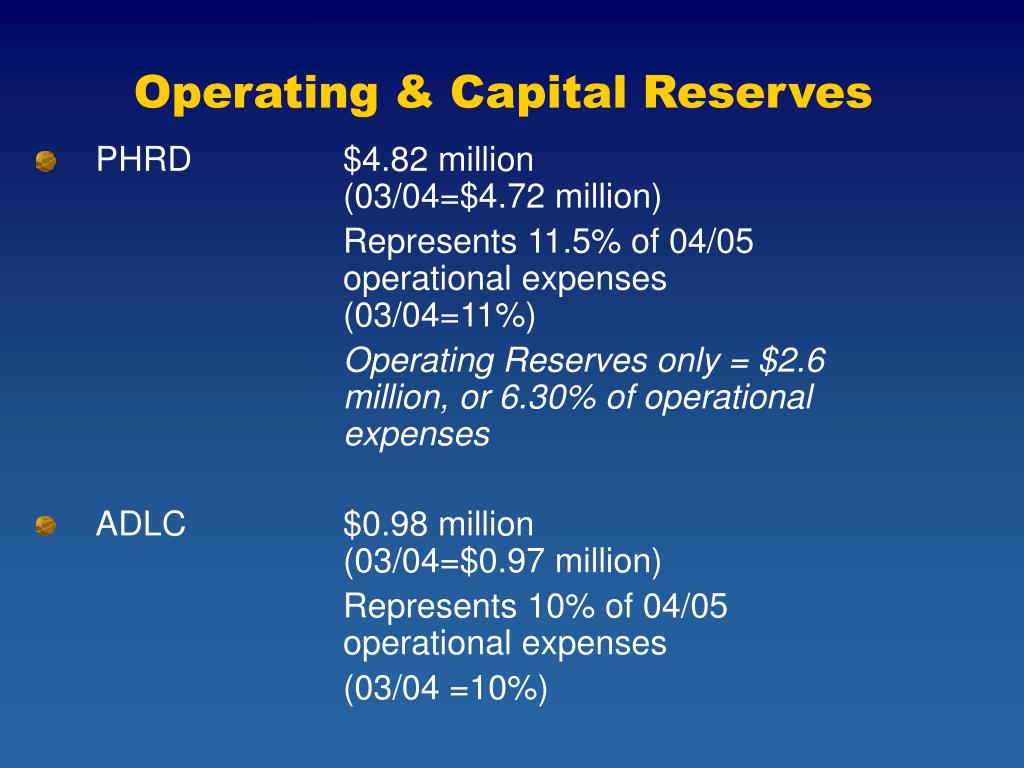 Operating & Capital Reserves

PHRD $4.82 million (03/04=$4.72 million)

Represents 11.5% of 04/05 operational expenses (03/04=11%)

Operating Reserves only = $2.6 million, or 6.30% of operational expenses

ADLC $0.98 million (03/04=$0.97 million)

Represents 10% of 04/05 operational expenses

(03/04 =10%)